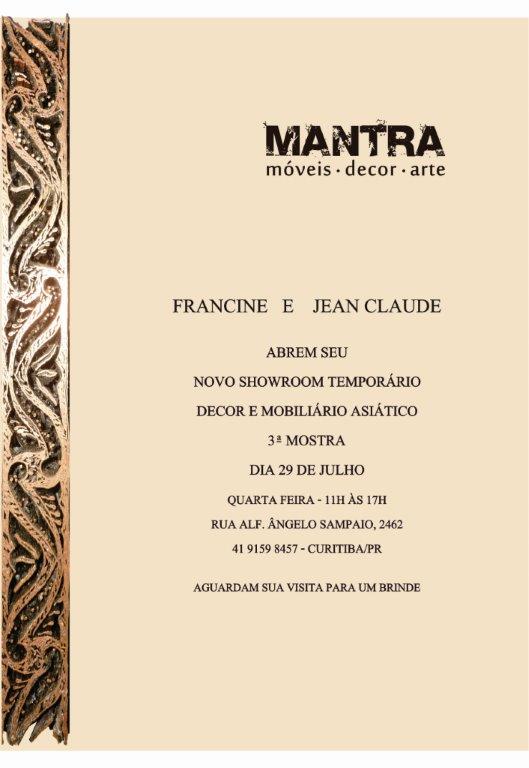 MANTRA
móveis · decor · arte

FRANCINE E JEAN CLAUDE

ABREM SEU

NOVO SHOWROOM TEMPORÁRIO

DECOR E MOBILIÁRIO ASIÁTICO

3ª MOSTRA

DIA 29 DE JULHO

QUARTA FEIRA - 11H ÀS 17H

RUA ALF. ÂNGELO SAMPAIO, 2462

41 9159 8457 - CURITIBA/PR

AGUARDAM SUA VISITA PARA UM BRINDE